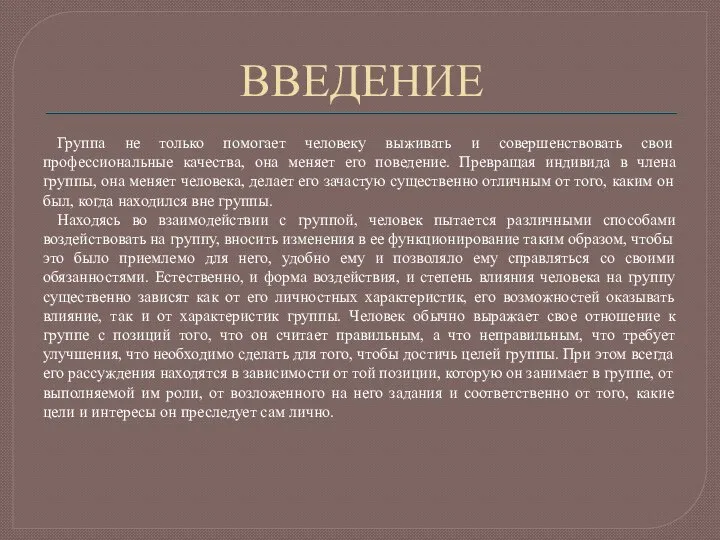 ВВЕДЕНИЕ

Группа не только помогает человеку выживать и совершенствовать свои профессиональные качества, она меняет его поведение. Превращая индивида в члена группы, она меняет человека, делает его зачастую существенно отличным от того, каким он был, когда находился вне группы.

Находясь во взаимодействии с группой, человек пытается различными способами воздействовать на группу, вносить изменения в ее функционирование таким образом, чтобы это было приемлемо для него, удобно ему и позволяло ему справляться со своими обязанностями. Естественно, и форма воздействия, и степень влияния человека на группу существенно зависят как от его личностных характеристик, его возможностей оказывать влияние, так и от характеристик группы. Человек обычно выражает свое отношение к группе с позиций того, что он считает правильным, а что неправильным, что требует улучшения, что необходимо сделать для того, чтобы достичь целей группы. При этом всегда его рассуждения находятся в зависимости от той позиции, которую он занимает в группе, от выполняемой им роли, от возложенного на него задания и соответственно от того, какие цели и интересы он преследует сам лично.